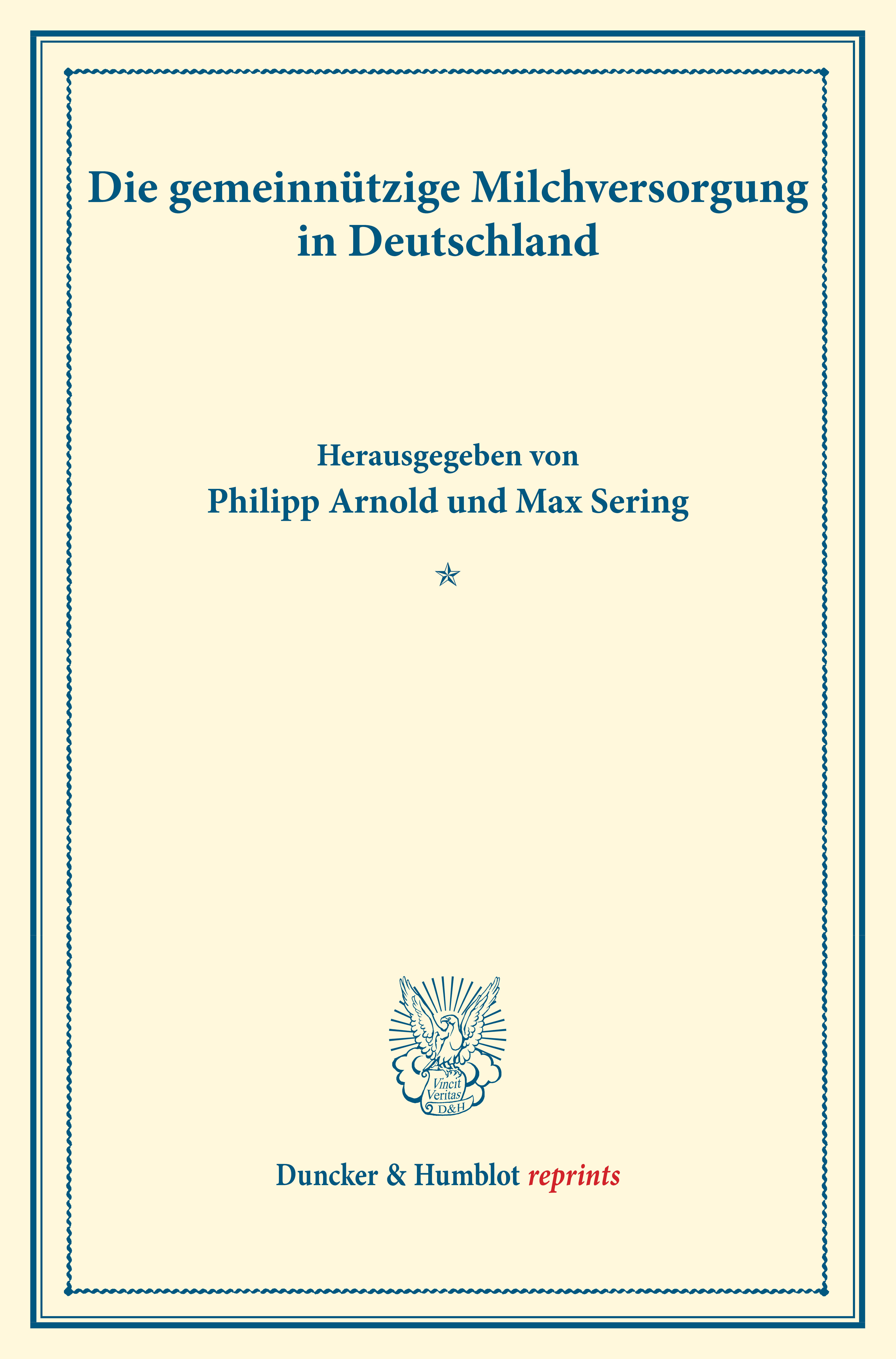 Die gemeinnützige Milchversorgung in Deutschland

Herausgegeben von
Philipp Arnold und Max Sering

Vincit Veritas D&H

Duncker & Humblot reprints